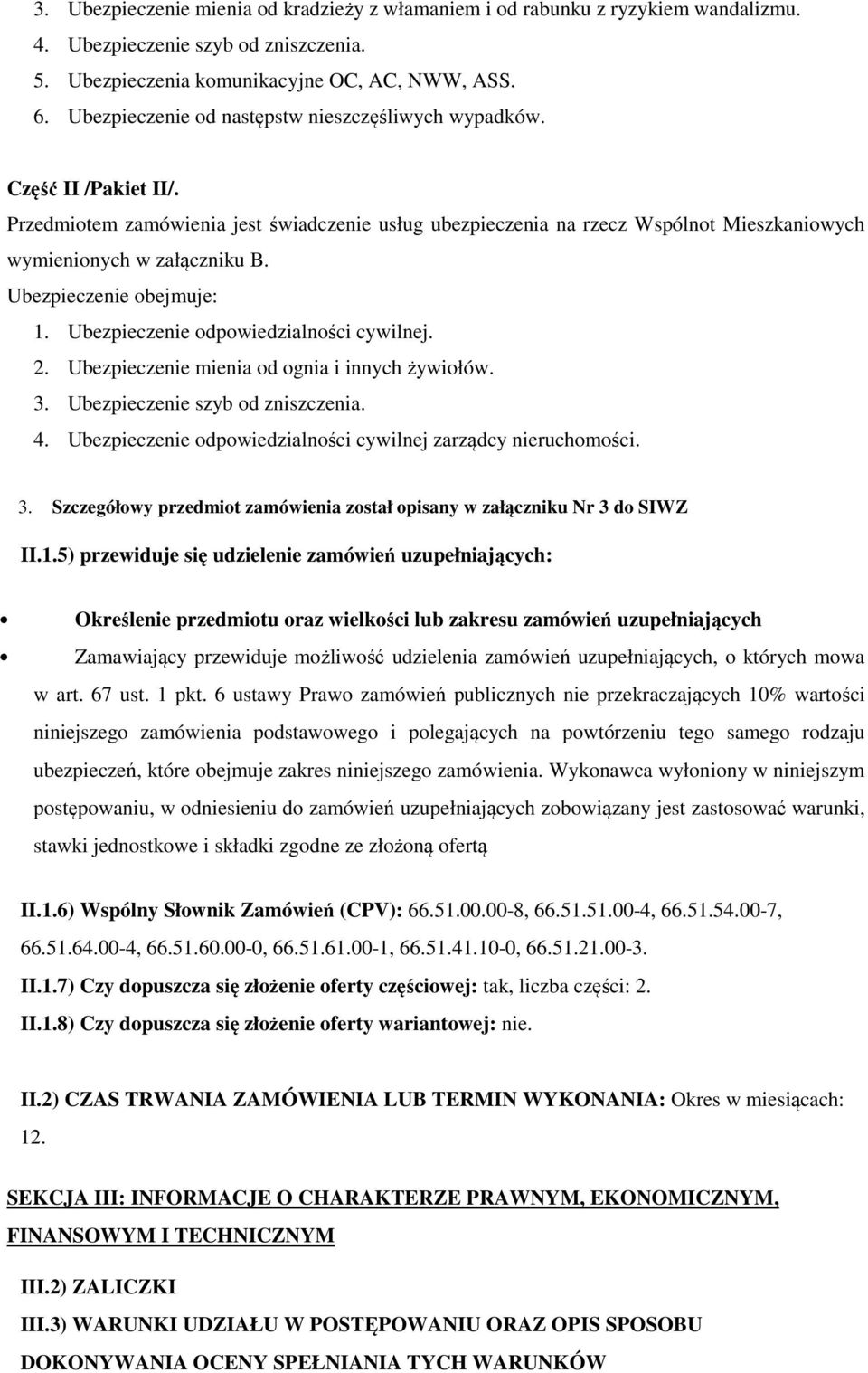 3. Ubezpieczenie mienia od kradzieży z włamaniem i od rabunku z ryzykiem wandalizmu.
4. Ubezpieczenie szyb od zniszczenia.
5. Ubezpieczenia komunikacyjne OC, AC, NWW, ASS.
6. Ubezpieczenie od następstw nieszczęśliwych wypadków.

Część II /Pakiet II/.
Przedmiotem zamówienia jest świadczenie usług ubezpieczenia na rzecz Wspólnot Mieszkaniowych wymienionych w załączniku B.
Ubezpieczenie obejmuje:
1. Ubezpieczenie odpowiedzialności cywilnej.
2. Ubezpieczenie mienia od ognia i innych żywiołów.
3. Ubezpieczenie szyb od zniszczenia.
4. Ubezpieczenie odpowiedzialności cywilnej zarządcy nieruchomości.

3. Szczegółowy przedmiot zamówienia został opisany w załączniku Nr 3 do SIWZ

II.1.5) przewiduje się udzielenie zamówień uzupełniających:

Określenie przedmiotu oraz wielkości lub zakresu zamówień uzupełniających

Zamawiający przewiduje możliwość udzielenia zamówień uzupełniających, o których mowa w art. 67 ust. 1 pkt. 6 ustawy Prawo zamówień publicznych nie przekraczających 10% wartości niniejszego zamówienia podstawowego i polegających na powtórzeniu tego samego rodzaju ubezpieczeń, które obejmuje zakres niniejszego zamówienia. Wykonawca wyłoniony w niniejszym postępowaniu, w odniesieniu do zamówień uzupełniających zobowiązany jest zastosować warunki, stawki jednostkowe i składki zgodne ze złożoną ofertą

II.1.6) Wspólny Słownik Zamówień (CPV): 66.51.00.00-8, 66.51.51.00-4, 66.51.54.00-7, 66.51.64.00-4, 66.51.60.00-0, 66.51.61.00-1, 66.51.41.10-0, 66.51.21.00-3.
II.1.7) Czy dopuszcza się złożenie oferty częściowej: tak, liczba części: 2.
II.1.8) Czy dopuszcza się złożenie oferty wariantowej: nie.

II.2) CZAS TRWANIA ZAMÓWIENIA LUB TERMIN WYKONANIA: Okres w miesiącach: 12.

SEKCJA III: INFORMACJE O CHARAKTERZE PRAWNYM, EKONOMICZNYM, FINANSOWYM I TECHNICZNYM

III.2) ZALICZKI
III.3) WARUNKI UDZIAŁU W POSTĘPOWANIU ORAZ OPIS SPOSOBU DOKONYWANIA OCENY SPEŁNIANIA TYCH WARUNKÓW